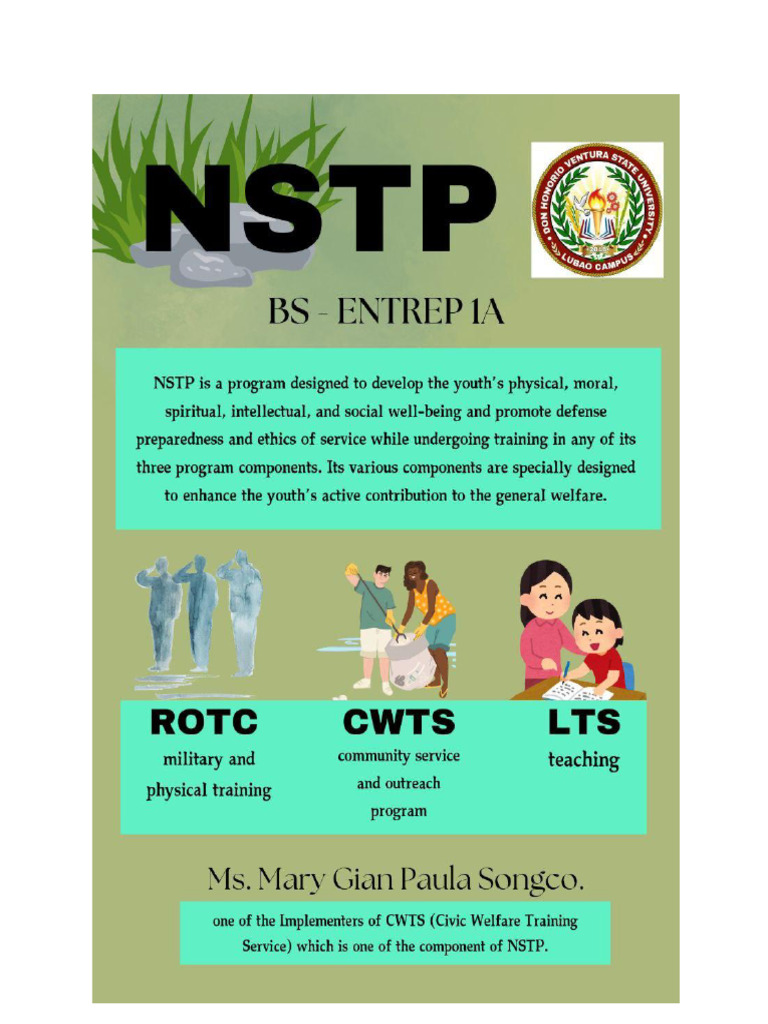 NSTP

DON HONORIO VENTURA STATE UNIVERSITY
LUBAO CAMPUS

BS - ENTREP 1A

NSTP is a program designed to develop the youth's physical, moral, spiritual, intellectual, and social well-being and promote defense preparedness and ethics of service while undergoing training in any of its three program components. Its various components are specially designed to enhance the youth's active contribution to the general welfare.

ROTC
military and physical training

CWTS
community service and outreach program

LTS
teaching

Ms. Mary Gian Paula Songco.

one of the Implementers of CWTS (Civic Welfare Training Service) which is one of the component of NSTP.